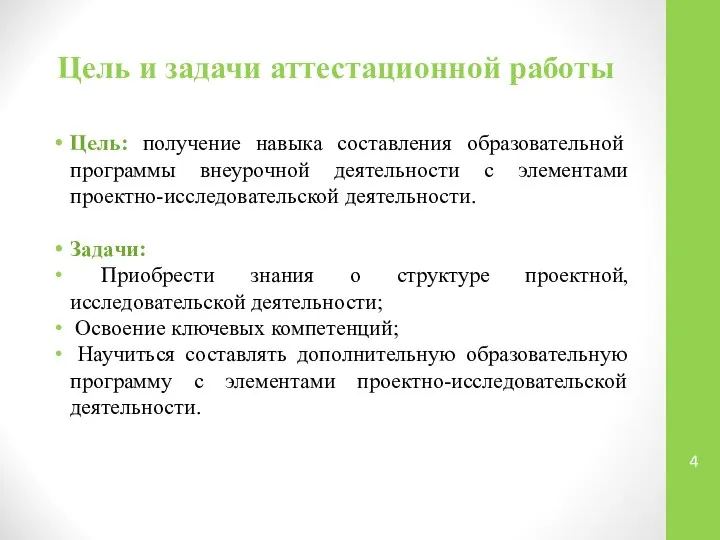 Цель и задачи аттестационной работы

• Цель: получение навыка составления образовательной программы внеурочной деятельности с элементами проектно-исследовательской деятельности.

• Задачи:
• Приобрести знания о структуре проектной, исследовательской деятельности;
• Освоение ключевых компетенций;
• Научиться составлять дополнительную образовательную программу с элементами проектно-исследовательской деятельности.

4